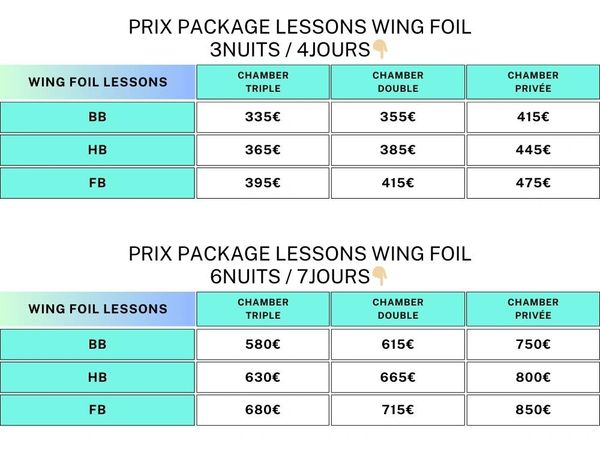 PRIX PACKAGE LESSONS WING FOIL
3NUITS / 4JOURS👇

| WING FOIL LESSONS | CHAMBER TRIPLE | CHAMBER DOUBLE | CHAMBER PRIVÉE |
|---|---|---|---|
| BB | 335€ | 355€ | 415€ |
| HB | 365€ | 385€ | 445€ |
| FB | 395€ | 415€ | 475€ |

PRIX PACKAGE LESSONS WING FOIL
6NUITS / 7JOURS👇

| WING FOIL LESSONS | CHAMBER TRIPLE | CHAMBER DOUBLE | CHAMBER PRIVÉE |
|---|---|---|---|
| BB | 580€ | 615€ | 750€ |
| HB | 630€ | 665€ | 800€ |
| FB | 680€ | 715€ | 850€ |